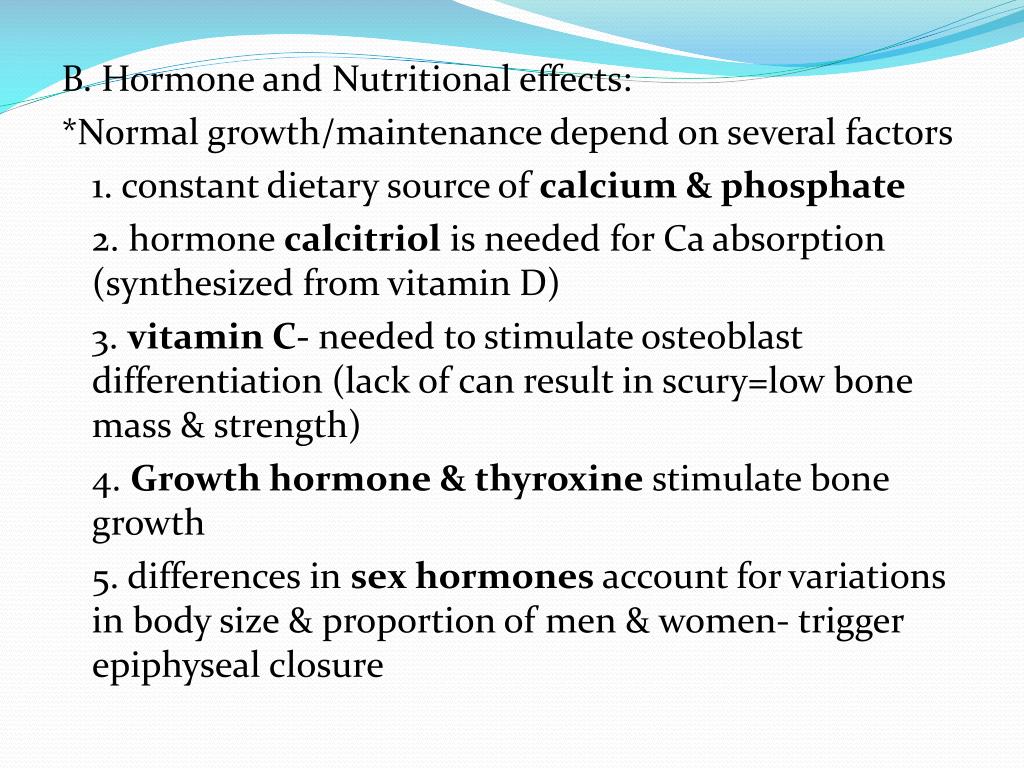 B. Hormone and Nutritional effects:

*Normal growth/maintenance depend on several factors

1. constant dietary source of calcium & phosphate

2. hormone calcitriol is needed for Ca absorption (synthesized from vitamin D)

3. vitamin C- needed to stimulate osteoblast differentiation (lack of can result in scury=low bone mass & strength)

4. Growth hormone & thyroxine stimulate bone growth

5. differences in sex hormones account for variations in body size & proportion of men & women- trigger epiphyseal closure